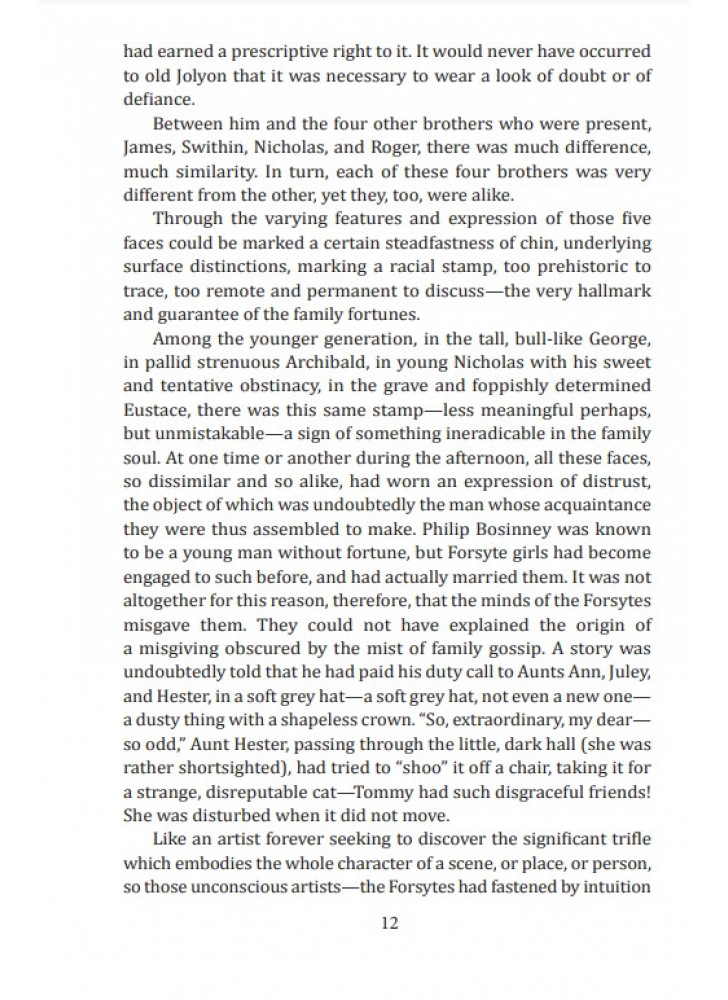 had earned a prescriptive right to it. It would never have occurred to old Jolyon that it was necessary to wear a look of doubt or of defiance.

Between him and the four other brothers who were present, James, Swithin, Nicholas, and Roger, there was much difference, much similarity. In turn, each of these four brothers was very different from the other, yet they, too, were alike.

Through the varying features and expression of those five faces could be marked a certain steadfastness of chin, underlying surface distinctions, marking a racial stamp, too prehistoric to trace, too remote and permanent to discuss—the very hallmark and guarantee of the family fortunes.

Among the younger generation, in the tall, bull-like George, in pallid strenuous Archibald, in young Nicholas with his sweet and tentative obstinacy, in the grave and foppishly determined Eustace, there was this same stamp—less meaningful perhaps, but unmistakable—a sign of something ineradicable in the family soul. At one time or another during the afternoon, all these faces, so dissimilar and so alike, had worn an expression of distrust, the object of which was undoubtedly the man whose acquaintance they were thus assembled to make. Philip Bosinney was known to be a young man without fortune, but Forsyte girls had become engaged to such before, and had actually married them. It was not altogether for this reason, therefore, that the minds of the Forsytes misgave them. They could not have explained the origin of a misgiving obscured by the mist of family gossip. A story was undoubtedly told that he had paid his duty call to Aunts Ann, Juley, and Hester, in a soft grey hat—a soft grey hat, not even a new one—a dusty thing with a shapeless crown. "So, extraordinary, my dear—so odd," Aunt Hester, passing through the little, dark hall (she was rather shortsighted), had tried to "shoo" it off a chair, taking it for a strange, disreputable cat—Tommy had such disgraceful friends! She was disturbed when it did not move.

Like an artist forever seeking to discover the significant trifle which embodies the whole character of a scene, or place, or person, so those unconscious artists—the Forsytes had fastened by intuition

12